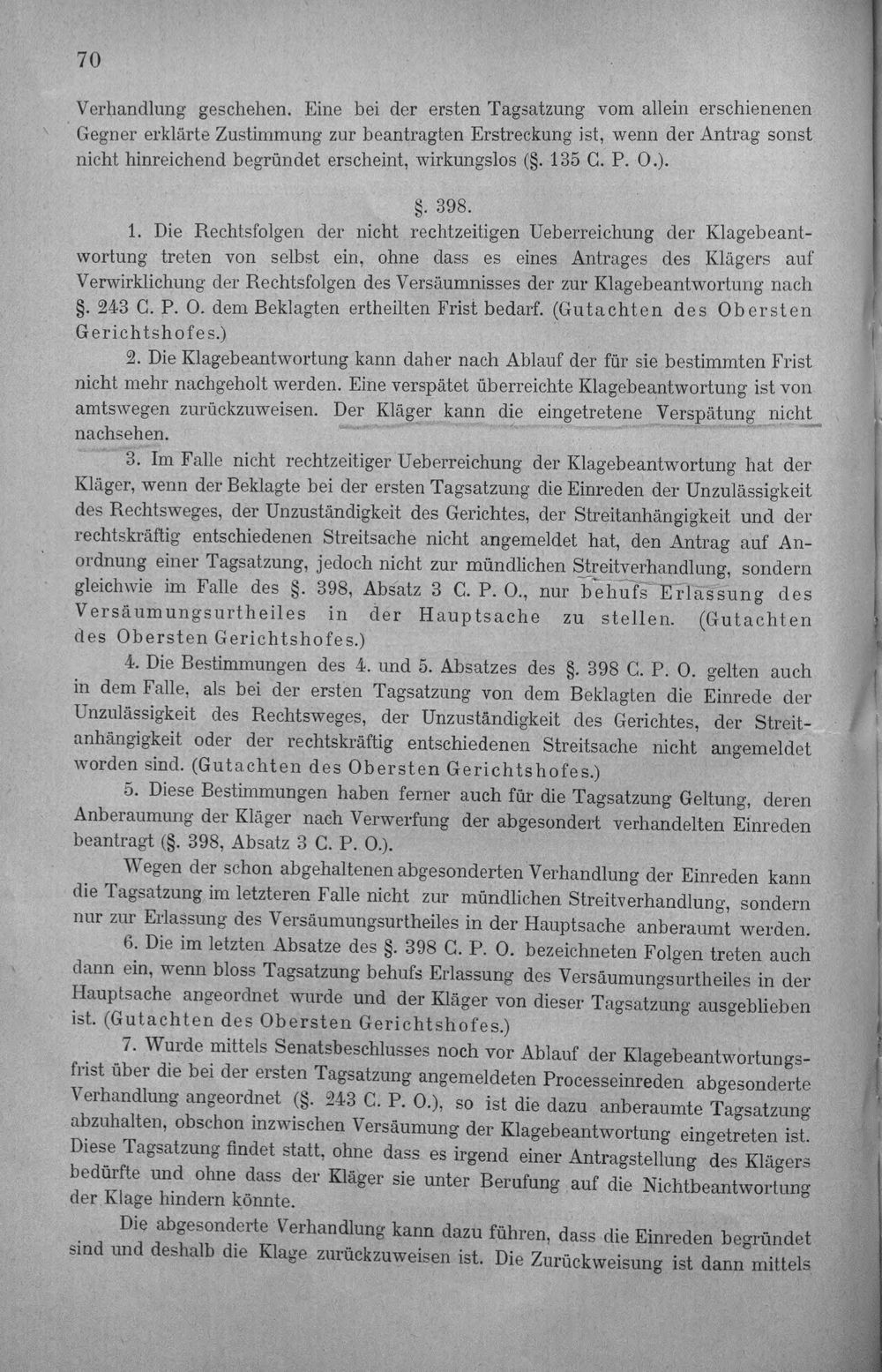 70

Verhandlung geschehen. Eine bei der ersten Tagsatzung vom allein erschienenen Gegner erklärte Zustimmung zur beantragten Erstreckung ist, wenn der Antrag sonst nicht hinreichend begründet erscheint, wirkungslos (§. 135 C. P. O.).

§. 398.

1. Die Rechtsfolgen der nicht rechtzeitigen Ueberreichung der Klagebeantwortung treten von selbst ein, ohne dass es eines Antrages des Klägers auf Verwirklichung der Rechtsfolgen des Versäumnisses der zur Klagebeantwortung nach §. 243 C. P. O. dem Beklagten ertheilten Frist bedarf. (Gutachten des Obersten Gerichtshofes.)

2. Die Klagebeantwortung kann daher nach Ablauf der für sie bestimmten Frist nicht mehr nachgeholt werden. Eine verspätet überreichte Klagebeantwortung ist von amtswegen zurückzuweisen. Der Kläger kann die eingetretene Verspätung nicht nachsehen.

3. Im Falle nicht rechtzeitiger Ueberreichung der Klagebeantwortung hat der Kläger, wenn der Beklagte bei der ersten Tagsatzung die Einreden der Unzulässigkeit des Rechtsweges, der Unzuständigkeit des Gerichtes, der Streitanhängigkeit und der rechtskräftig entschiedenen Streitsache nicht angemeldet hat, den Antrag auf Anordnung einer Tagsatzung, jedoch nicht zur mündlichen Streitverhandlung, sondern gleichwie im Falle des §. 398, Absatz 3 C. P. O., nur behufs Erlassung des Versäumungsurtheiles in der Hauptsache zu stellen. (Gutachten des Obersten Gerichtshofes.)

4. Die Bestimmungen des 4. und 5. Absatzes des §. 398 C. P. O. gelten auch in dem Falle, als bei der ersten Tagsatzung von dem Beklagten die Einrede der Unzulässigkeit des Rechtsweges, der Unzuständigkeit des Gerichtes, der Streitanhängigkeit oder der rechtskräftig entschiedenen Streitsache nicht angemeldet worden sind. (Gutachten des Obersten Gerichtshofes.)

5. Diese Bestimmungen haben ferner auch für die Tagsatzung Geltung, deren Anberaumung der Kläger nach Verwerfung der abgesondert verhandelten Einreden beantragt (§. 398, Absatz 3 C. P. O.).

Wegen der schon abgehaltenen abgesonderten Verhandlung der Einreden kann die Tagsatzung im letzteren Falle nicht zur mündlichen Streitverhandlung, sondern nur zur Erlassung des Versäumungsurtheiles in der Hauptsache anberaumt werden.

6. Die im letzten Absatze des §. 398 C. P. O. bezeichneten Folgen treten auch dann ein, wenn bloss Tagsatzung behufs Erlassung des Versäumungsurtheiles in der Hauptsache angeordnet wurde und der Kläger von dieser Tagsatzung ausgeblieben ist. (Gutachten des Obersten Gerichtshofes.)

7. Wurde mittels Senatsbeschlusses noch vor Ablauf der Klagebeantwortungsfrist über die bei der ersten Tagsatzung angemeldeten Processeinreden abgesonderte Verhandlung angeordnet (§. 243 C. P. O.), so ist die dazu anberaumte Tagsatzung abzuhalten, obschon inzwischen Versäumung der Klagebeantwortung eingetreten ist. Diese Tagsatzung findet statt, ohne dass es irgend einer Antragstellung des Klägers bedürfte und ohne dass der Kläger sie unter Berufung auf die Nichtbeantwortung der Klage hindern könnte.

Die abgesonderte Verhandlung kann dazu führen, dass die Einreden begründet sind und deshalb die Klage zurückzuweisen ist. Die Zurückweisung ist dann mittels